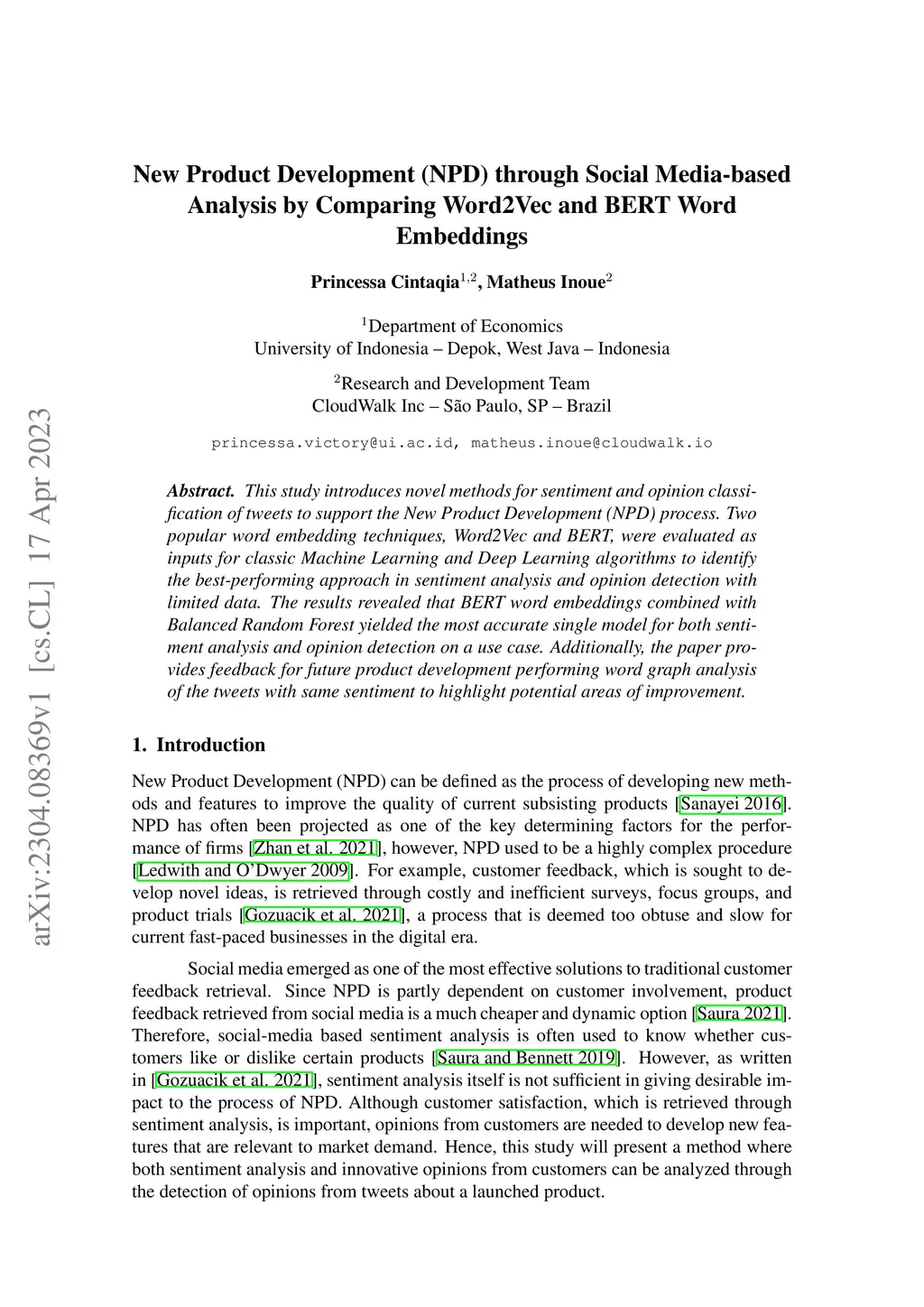 arXiv:2304.08369v1 [cs.CL] 17 Apr 2023

New Product Development (NPD) through Social Media-based Analysis by Comparing Word2Vec and BERT Word Embeddings

Princessa Cintaqia$^{1,2}$, Matheus Inoue$^{2}$

$^{1}$Department of Economics
University of Indonesia – Depok, West Java – Indonesia

$^{2}$Research and Development Team
CloudWalk Inc – São Paulo, SP – Brazil

princessa.victory@ui.ac.id, matheus.inoue@cloudwalk.io

Abstract. This study introduces novel methods for sentiment and opinion classification of tweets to support the New Product Development (NPD) process. Two popular word embedding techniques, Word2Vec and BERT, were evaluated as inputs for classic Machine Learning and Deep Learning algorithms to identify the best-performing approach in sentiment analysis and opinion detection with limited data. The results revealed that BERT word embeddings combined with Balanced Random Forest yielded the most accurate single model for both sentiment analysis and opinion detection on a use case. Additionally, the paper provides feedback for future product development performing word graph analysis of the tweets with same sentiment to highlight potential areas of improvement.

1. Introduction

New Product Development (NPD) can be defined as the process of developing new methods and features to improve the quality of current subsisting products [Sanayei 2016]. NPD has often been projected as one of the key determining factors for the performance of firms [Zhan et al. 2021], however, NPD used to be a highly complex procedure [Ledwith and O'Dwyer 2009]. For example, customer feedback, which is sought to develop novel ideas, is retrieved through costly and inefficient surveys, focus groups, and product trials [Gozuacik et al. 2021], a process that is deemed too obtuse and slow for current fast-paced businesses in the digital era.

Social media emerged as one of the most effective solutions to traditional customer feedback retrieval. Since NPD is partly dependent on customer involvement, product feedback retrieved from social media is a much cheaper and dynamic option [Saura 2021]. Therefore, social-media based sentiment analysis is often used to know whether customers like or dislike certain products [Saura and Bennett 2019]. However, as written in [Gozuacik et al. 2021], sentiment analysis itself is not sufficient in giving desirable impact to the process of NPD. Although customer satisfaction, which is retrieved through sentiment analysis, is important, opinions from customers are needed to develop new features that are relevant to market demand. Hence, this study will present a method where both sentiment analysis and innovative opinions from customers can be analyzed through the detection of opinions from tweets about a launched product.